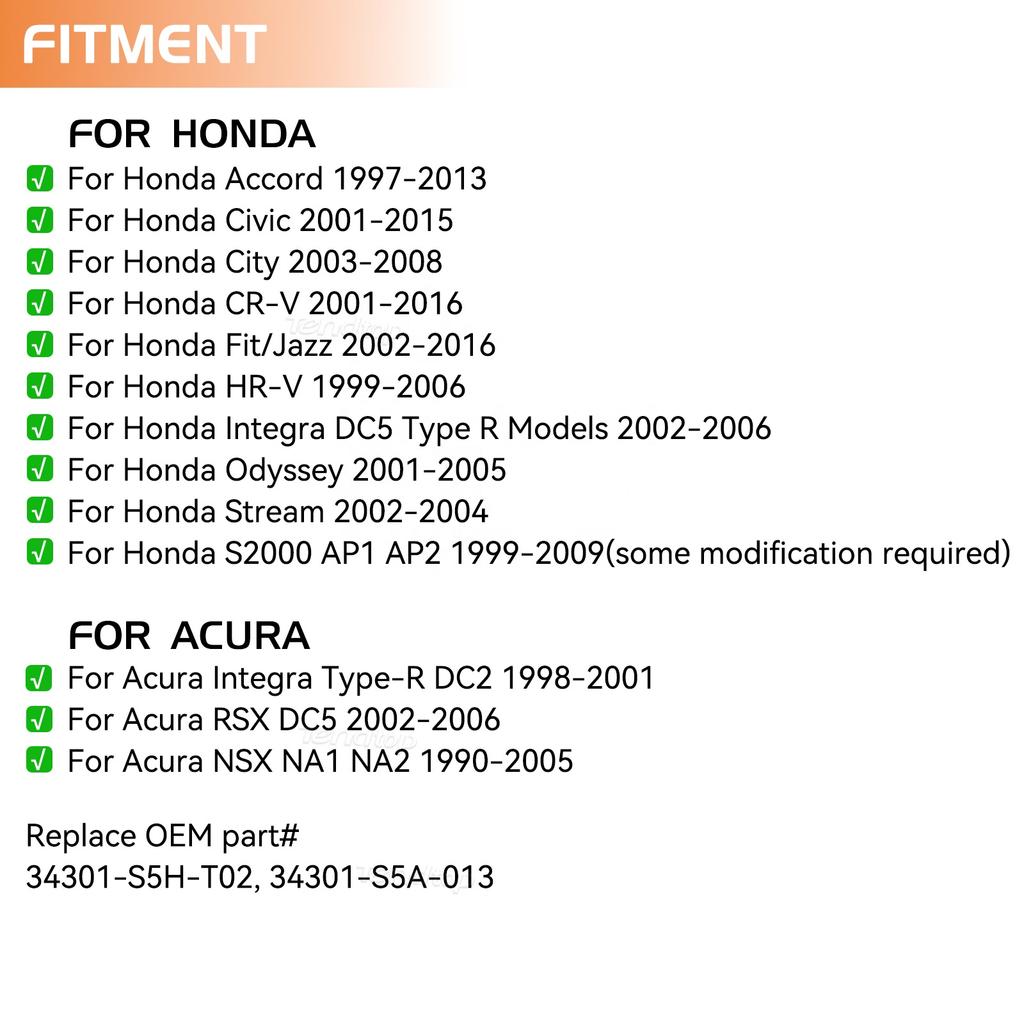 FITMENT

FOR HONDA
√ For Honda Accord 1997-2013
√ For Honda Civic 2001-2015
√ For Honda City 2003-2008
√ For Honda CR-V 2001-2016
√ For Honda Fit/Jazz 2002-2016
√ For Honda HR-V 1999-2006
√ For Honda Integra DC5 Type R Models 2002-2006
√ For Honda Odyssey 2001-2005
√ For Honda Stream 2002-2004
√ For Honda S2000 AP1 AP2 1999-2009(some modification required)

FOR ACURA
√ For Acura Integra Type-R DC2 1998-2001
√ For Acura RSX DC5 2002-2006
√ For Acura NSX NA1 NA2 1990-2005

Replace OEM part#
34301-S5H-T02, 34301-S5A-013